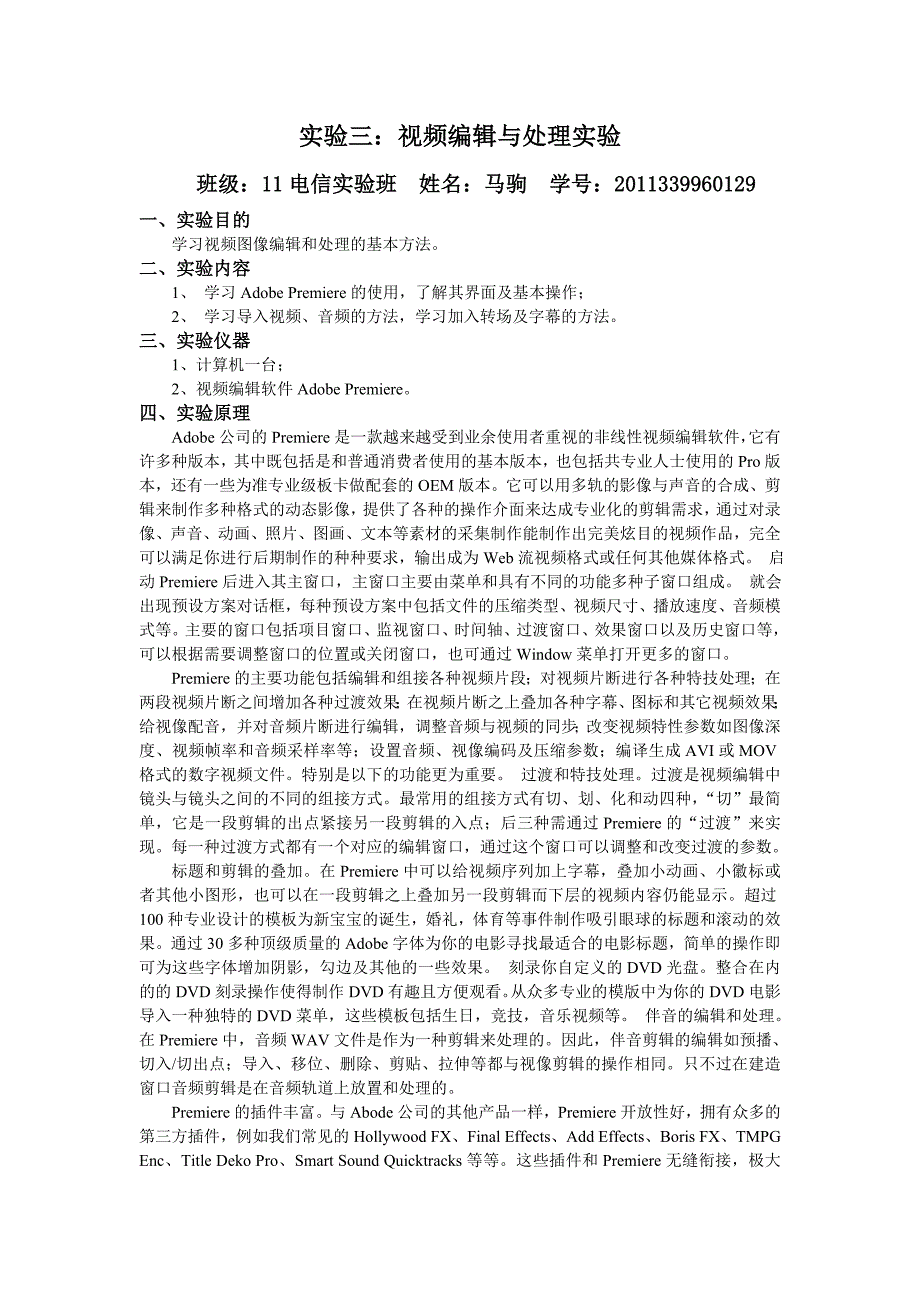 实验三：视频编辑与处理实验

班级：11 电信实验班　姓名：马驹　学号：2011339960129

一、实验目的

学习视频图像编辑和处理的基本方法。

二、实验内容

1、 学习 Adobe Premiere 的使用，了解其界面及基本操作；

2、 学习导入视频、音频的方法，学习加入转场及字幕的方法。

三、实验仪器

1、计算机一台；

2、视频编辑软件 Adobe Premiere。

四、实验原理

Adobe 公司的 Premiere 是一款越来越受到业余使用者重视的非线性视频编辑软件，它有许多种版本，其中既包括是和普通消费者使用的基本版本，也包括共专业人士使用的 Pro 版本，还有一些为准专业级板卡做配套的 OEM 版本。它可以用多轨的影像与声音的合成、剪辑来制作多种格式的动态影像，提供了各种的操作介面来达成专业化的剪辑需求，通过对录像、声音、动画、照片、图画、文本等素材的采集制作能制作出完美炫目的视频作品，完全可以满足你进行后期制作的种种要求，输出成为 Web 流视频格式或任何其他媒体格式。 启动 Premiere 后进入其主窗口，主窗口主要由菜单和具有不同的功能多种子窗口组成。 就会出现预设方案对话框，每种预设方案中包括文件的压缩类型、视频尺寸、播放速度、音频模式等。主要的窗口包括项目窗口、监视窗口、时间轴、过渡窗口、效果窗口以及历史窗口等，可以根据需要调整窗口的位置或关闭窗口，也可通过 Window 菜单打开更多的窗口。

Premiere 的主要功能包括编辑和组接各种视频片段；对视频片断进行各种特技处理；在两段视频片断之间增加各种过渡效果；在视频片断之上叠加各种字幕、图标和其它视频效果；给视像配音，并对音频片断进行编辑，调整音频与视频的同步；改变视频特性参数如图像深度、视频帧率和音频采样率等；设置音频、视像编码及压缩参数；编译生成 AVI 或 MOV 格式的数字视频文件。特别是以下的功能更为重要。 过渡和特技处理。过渡是视频编辑中镜头与镜头之间的不同的组接方式。最常用的组接方式有切、划、化和动四种，“切”最简单，它是一段剪辑的出点紧接另一段剪辑的入点；后三种需通过 Premiere 的“过渡”来实现。每一种过渡方式都有一个对应的编辑窗口，通过这个窗口可以调整和改变过渡的参数。

标题和剪辑的叠加。在 Premiere 中可以给视频序列加上字幕，叠加小动画、小徽标或者其他小图形，也可以在一段剪辑之上叠加另一段剪辑而下层的视频内容仍能显示。超过 100 种专业设计的模板为新宝宝的诞生，婚礼，体育等事件制作吸引眼球的标题和滚动的效果。通过 30 多种顶级质量的 Adobe 字体为你的电影寻找最适合的电影标题，简单的操作即可为这些字体增加阴影，勾边及其他的一些效果。 刻录你自定义的 DVD 光盘。整合在内的的 DVD 刻录操作使得制作 DVD 有趣且方便观看。从众多专业的模版中为你的 DVD 电影导入一种独特的 DVD 菜单，这些模板包括生日，竞技，音乐视频等。 伴音的编辑和处理。在 Premiere 中，音频 WAV 文件是作为一种剪辑来处理的。因此，伴音剪辑的编辑如预播、切入/切出点；导入、移位、删除、剪贴、拉伸等都与视像剪辑的操作相同。只不过在建造窗口音频剪辑是在音频轨道上放置和处理的。

Premiere 的插件丰富。与 Abode 公司的其他产品一样，Premiere 开放性好，拥有众多的第三方插件，例如我们常见的 Hollywood FX、Final Effects、Add Effects、Boris FX、TMPG Enc、Title Deko Pro、Smart Sound Quicktracks 等等。这些插件和 Premiere 无缝衔接，极大